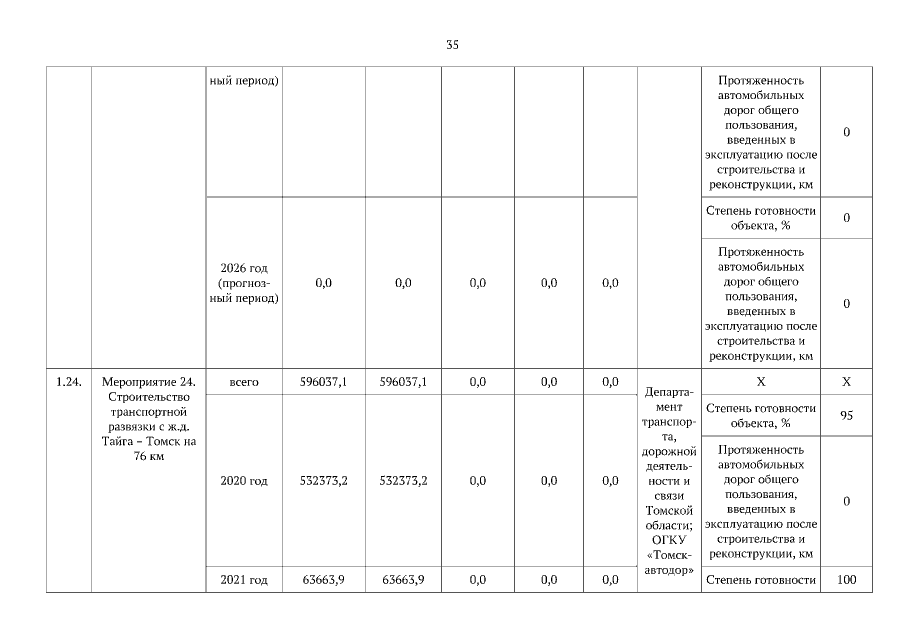 35

| | | ный период) | | | | | | | Протяженность автомобильных дорог общего пользования, введенных в эксплуатацию после строительства и реконструкции, км | 0 |
|---|---|---|---|---|---|---|---|---|---|---|
| | | 2026 год (прогнозный период) | 0,0 | 0,0 | 0,0 | 0,0 | 0,0 | | Степень готовности объекта, % | 0 |
| | | | | | | | | | Протяженность автомобильных дорог общего пользования, введенных в эксплуатацию после строительства и реконструкции, км | 0 |
| 1.24. | Мероприятие 24. Строительство транспортной развязки с ж.д. Тайга – Томск на 76 км | всего | 596037,1 | 596037,1 | 0,0 | 0,0 | 0,0 | Департамент транспорта, дорожной деятельности и связи Томской области; ОГКУ «Томскавтодор» | X | X |
| | | 2020 год | 532373,2 | 532373,2 | 0,0 | 0,0 | 0,0 | | Степень готовности объекта, % | 95 |
| | | | | | | | | | Протяженность автомобильных дорог общего пользования, введенных в эксплуатацию после строительства и реконструкции, км | 0 |
| | | 2021 год | 63663,9 | 63663,9 | 0,0 | 0,0 | 0,0 | | Степень готовности | 100 |